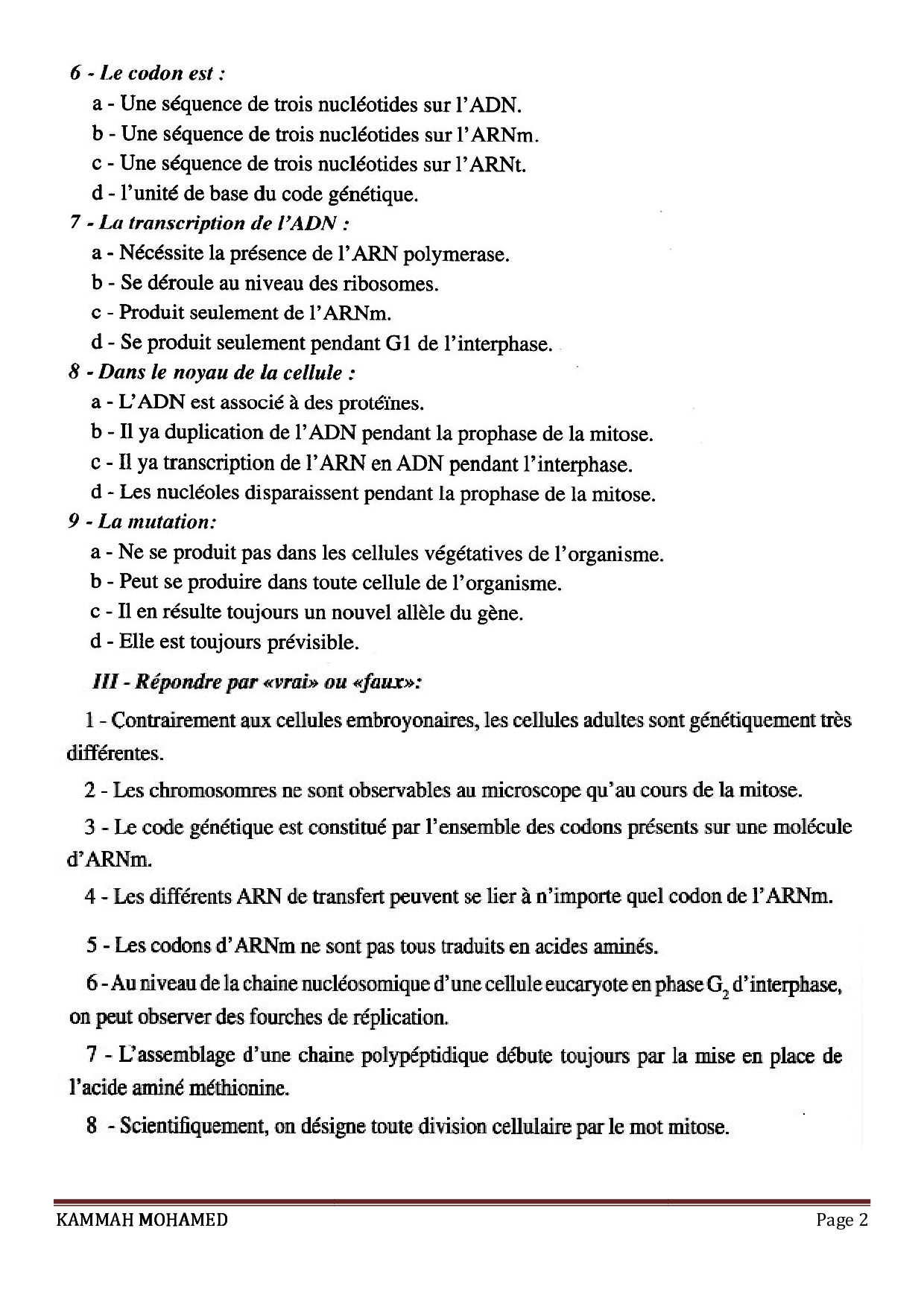 6 - Le codon est :

a - Une séquence de trois nucléotides sur l'ADN.

b - Une séquence de trois nucléotides sur l'ARNm.

c - Une séquence de trois nucléotides sur l'ARNt.

d - l'unité de base du code génétique.

7 - La transcription de l'ADN :

a - Nécéssite la présence de l'ARN polymerase.

b - Se déroule au niveau des ribosomes.

c - Produit seulement de l'ARNm.

d - Se produit seulement pendant G1 de l'interphase.

8 - Dans le noyau de la cellule :

a - L'ADN est associé à des protéïnes.

b - Il ya duplication de l'ADN pendant la prophase de la mitose.

c - Il ya transcription de l'ARN en ADN pendant l'interphase.

d - Les nucléoles disparaissent pendant la prophase de la mitose.

9 - La mutation:

a - Ne se produit pas dans les cellules végétatives de l'organisme.

b - Peut se produire dans toute cellule de l'organisme.

c - Il en résulte toujours un nouvel allèle du gène.

d - Elle est toujours prévisible.

III - Répondre par «vrai» ou «faux»:

1 - Contrairement aux cellules embroyonaires, les cellules adultes sont génétiquement très différentes.

2 - Les chromosomres ne sont observables au microscope qu'au cours de la mitose.

3 - Le code génétique est constitué par l'ensemble des codons présents sur une molécule d'ARNm.

4 - Les différents ARN de transfert peuvent se lier à n'importe quel codon de l'ARNm.

5 - Les codons d'ARNm ne sont pas tous traduits en acides aminés.

6 - Au niveau de la chaine nucléosomique d'une cellule eucaryote en phase $G_2$ d'interphase, on peut observer des fourches de réplication.

7 - L'assemblage d'une chaine polypéptidique débute toujours par la mise en place de l'acide aminé méthionine.

8 - Scientifiquement, on désigne toute division cellulaire par le mot mitose.

KAMMAH MOHAMED

Page 2